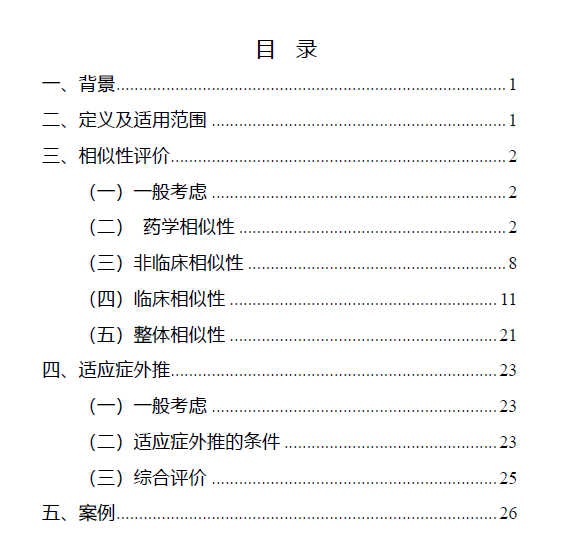 目 录

一、背景 1

二、定义及适用范围 1

三、相似性评价 2

（一）一般考虑 2

（二） 药学相似性 2

（三）非临床相似性 8

（四）临床相似性 11

（五）整体相似性 21

四、适应症外推 23

（一）一般考虑 23

（二）适应症外推的条件 23

（三）综合评价 25

五、案例 26